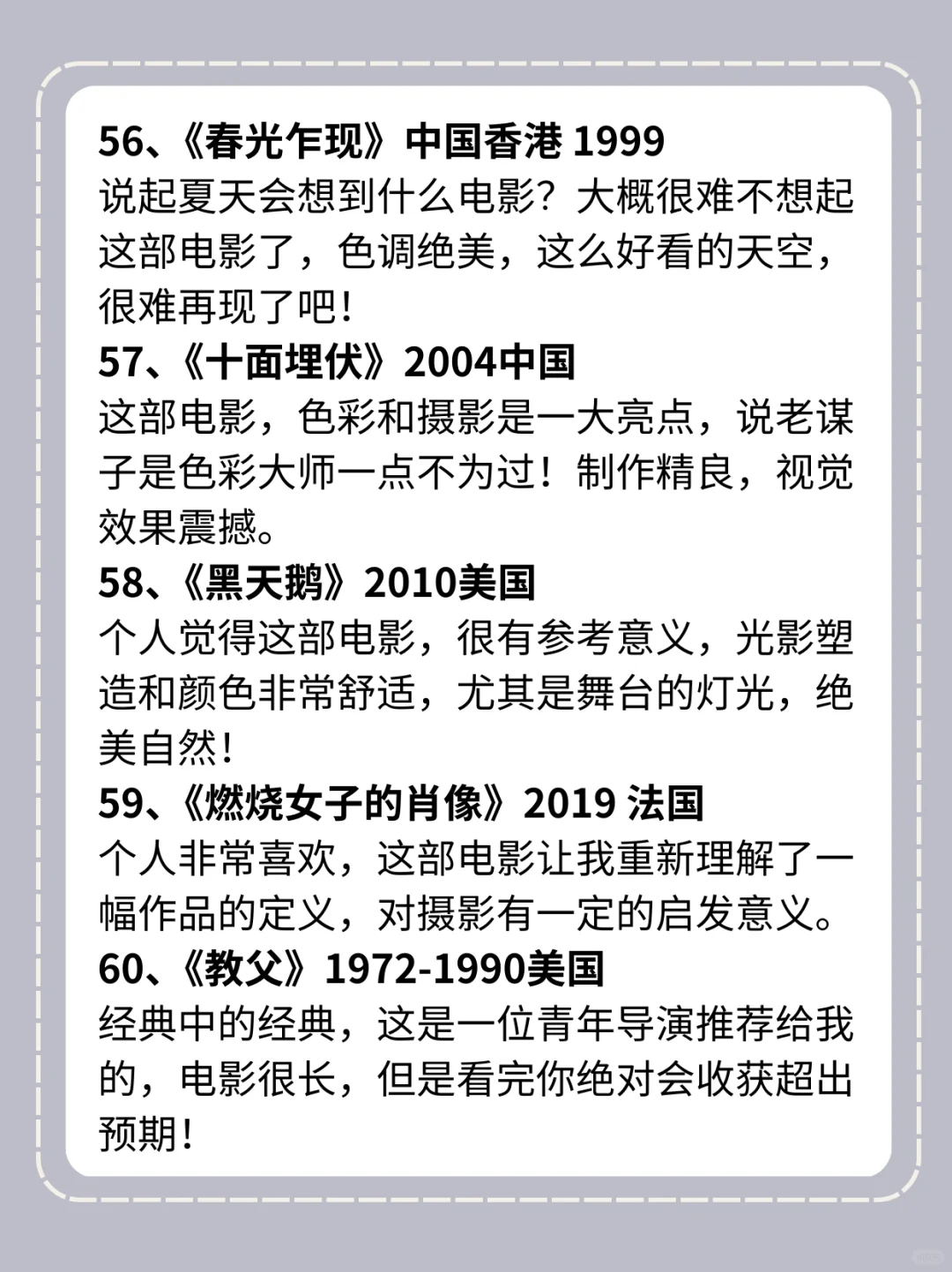 56、《春光乍现》中国香港 1999
说起夏天会想到什么电影？大概很难不想起这部电影了，色调绝美，这么好看的天空，很难再现了吧！
57、《十面埋伏》2004中国
这部电影，色彩和摄影是一大亮点，说老谋子是色彩大师一点不为过！制作精良，视觉效果震撼。
58、《黑天鹅》2010美国
个人觉得这部电影，很有参考意义，光影塑造和颜色非常舒适，尤其是舞台的灯光，绝美自然！
59、《燃烧女子的肖像》2019 法国
个人非常喜欢，这部电影让我重新理解了一幅作品的定义，对摄影有一定的启发意义。
60、《教父》1972-1990美国
经典中的经典，这是一位青年导演推荐给我的，电影很长，但是看完你绝对会收获超出预期！